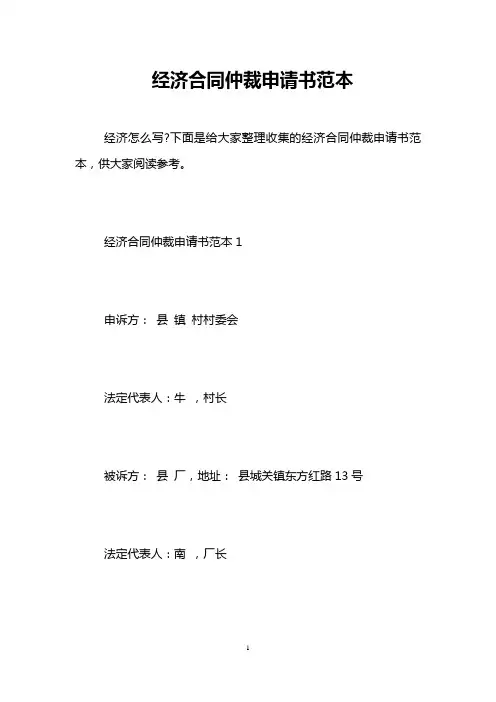 经济合同仲裁申请书范本

经济怎么写?下面是给大家整理收集的经济合同仲裁申请书范本，供大家阅读参考。

经济合同仲裁申请书范本 1

申诉方： 县 镇 村村委会

法定代表人：牛 ，村长

被诉方： 县 厂，地址： 县城关镇东方红路 13 号

法定代表人：南 ，厂长

1